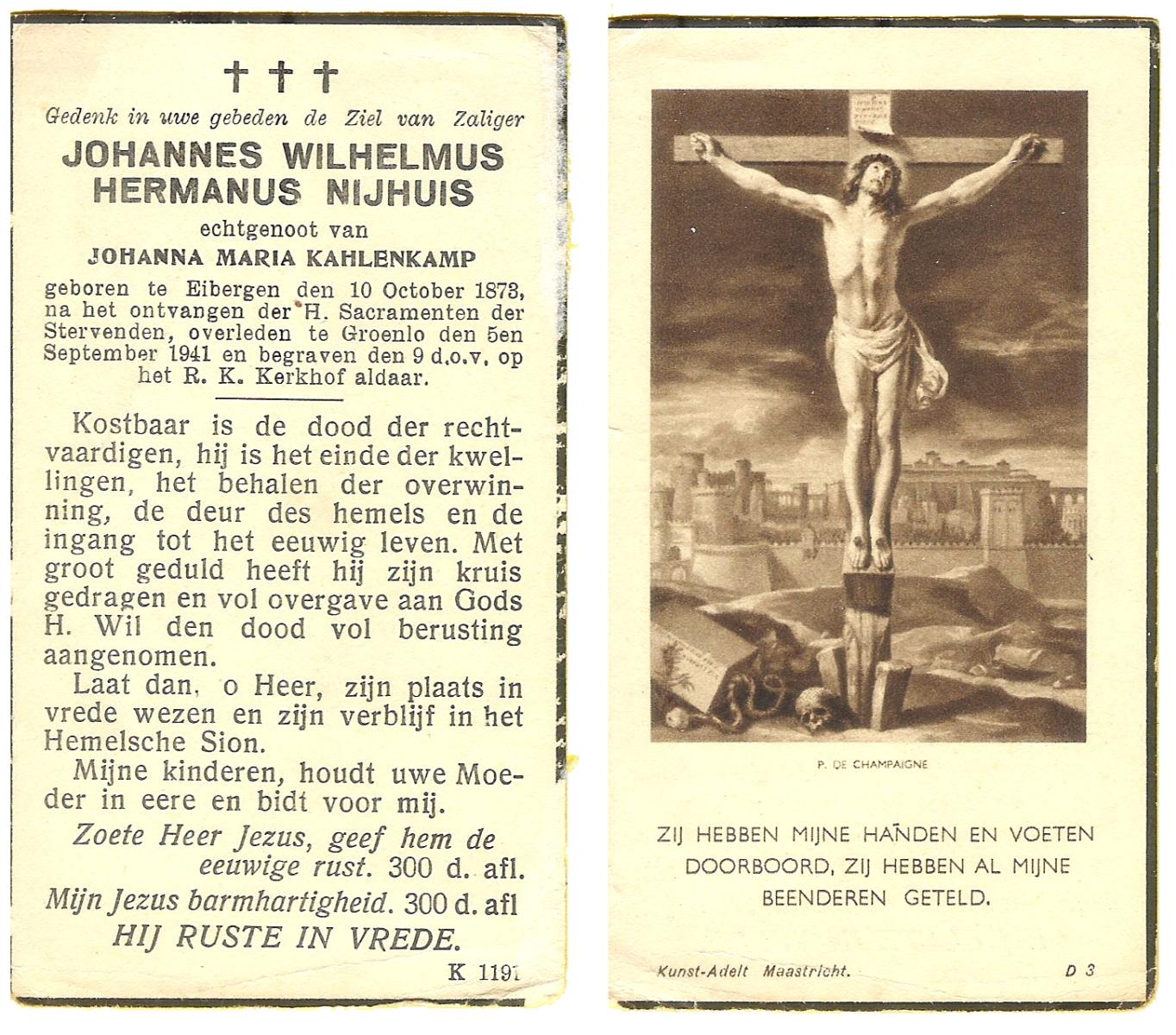 † † †

Gedenk in uwe gebeden de Ziel van Zaliger

JOHANNES WILHELMUS HERMANUS NIJHUIS

echtgenoot van

JOHANNA MARIA KAHLENKAMP

geboren te Eibergen den 10 October 1873, na het ontvangen der H. Sacramenten der Stervenden, overleden te Groenlo den 5en September 1941 en begraven den 9 d.o.v. op het R. K. Kerkhof aldaar.

Kostbaar is de dood der rechtvaardigen, hij is het einde der kwellingen, het behalen der overwinning, de deur des hemels en de ingang tot het eeuwig leven. Met groot geduld heeft hij zijn kruis gedragen en vol overgave aan Gods H. Wil den dood vol berusting aangenomen.

Laat dan, o Heer, zijn plaats in vrede wezen en zijn verblijf in het Hemelsche Sion.

Mijne kinderen, houdt uwe Moeder in eere en bidt voor mij.

Zoete Heer Jezus, geef hem de eeuwige rust. 300 d. afl.

Mijn Jezus barmhartigheid. 300 d. afl

HIJ RUSTE IN VREDE.

K 1191

P. DE CHAMPAIGNE

ZIJ HEBBEN MIJNE HANDEN EN VOETEN DOORBOORD, ZIJ HEBBEN AL MIJNE BEENDEREN GETELD.

Kunst-Adelt Maastricht.

D 3